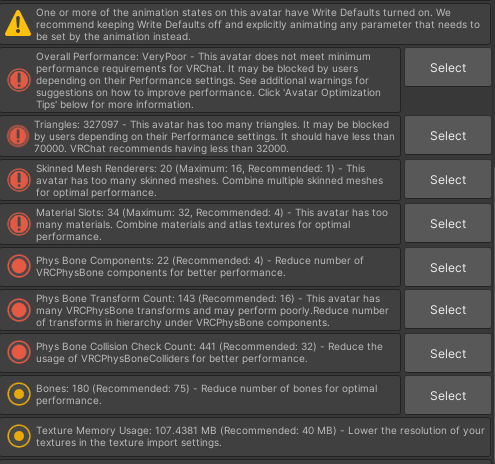 One or more of the animation states on this avatar have Write Defaults turned on. We recommend keeping Write Defaults off and explicitly animating any parameter that needs to be set by the animation instead.

Overall Performance: VeryPoor - This avatar does not meet minimum performance requirements for VRChat. It may be blocked by users depending on their Performance settings. See additional warnings for suggestions on how to improve performance. Click 'Avatar Optimization Tips' below for more information.

Select

Triangles: 327097 - This avatar has too many triangles. It may be blocked by users depending on their Performance settings. It should have less than 70000. VRChat recommends having less than 32000.

Select

Skinned Mesh Renderers: 20 (Maximum: 16, Recommended: 1) - This avatar has too many skinned meshes. Combine multiple skinned meshes for optimal performance.

Select

Material Slots: 34 (Maximum: 32, Recommended: 4) - This avatar has too many materials. Combine materials and atlas textures for optimal performance.

Select

Phys Bone Components: 22 (Recommended: 4) - Reduce number of VRCPhysBone components for better performance.

Select

Phys Bone Transform Count: 143 (Recommended: 16) - This avatar has many VRCPhysBone transforms and may perform poorly.Reduce number of transforms in hierarchy under VRCPhysBone components.

Select

Phys Bone Collision Check Count: 441 (Recommended: 32) - Reduce the usage of VRCPhysBoneColliders for better performance.

Select

Bones: 180 (Recommended: 75) - Reduce number of bones for optimal performance.

Select

Texture Memory Usage: 107.4381 MB (Recommended: 40 MB) - Lower the resolution of your textures in the texture import settings.